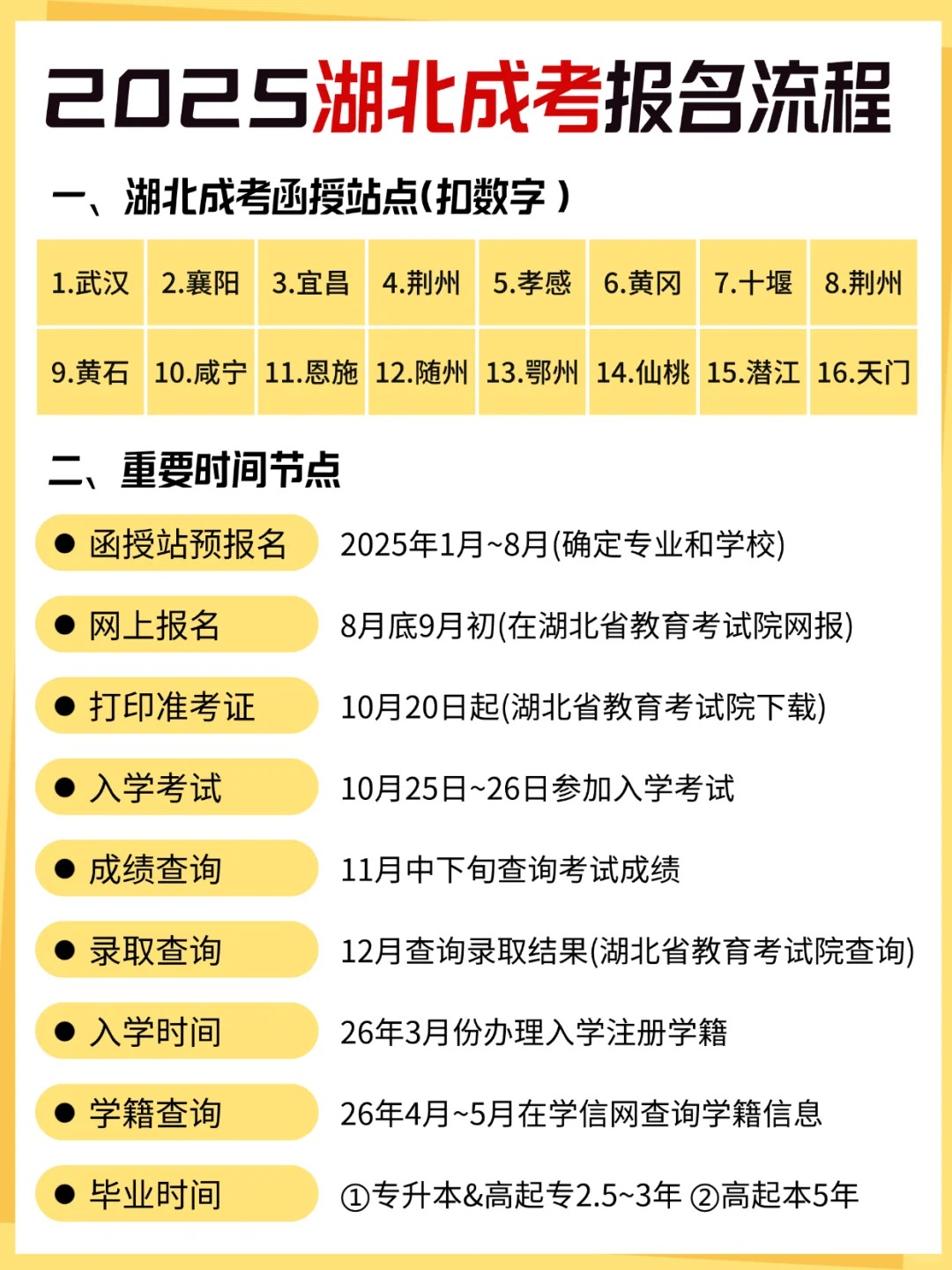 2025湖北成考报名流程

一、湖北成考函授站点(扣数字)

| 1.武汉 | 2.襄阳 | 3.宜昌 | 4.荆州 | 5.孝感 | 6.黄冈 | 7.十堰 | 8.荆州 |
|---|---|---|---|---|---|---|---|
| 9.黄石 | 10.咸宁 | 11.恩施 | 12.随州 | 13.鄂州 | 14.仙桃 | 15.潜江 | 16.天门 |

二、重要时间节点

● 函授站预报名 2025年1月~8月(确定专业和学校)

● 网上报名 8月底9月初(在湖北省教育考试院网报)

● 打印准考证 10月20日起(湖北省教育考试院下载)

● 入学考试 10月25日~26日参加入学考试

● 成绩查询 11月中下旬查询考试成绩

● 录取查询 12月查询录取结果(湖北省教育考试院查询)

● 入学时间 26年3月份办理入学注册学籍

● 学籍查询 26年4月~5月在学信网查询学籍信息

● 毕业时间 ①专升本&高起专2.5~3年 ②高起本5年